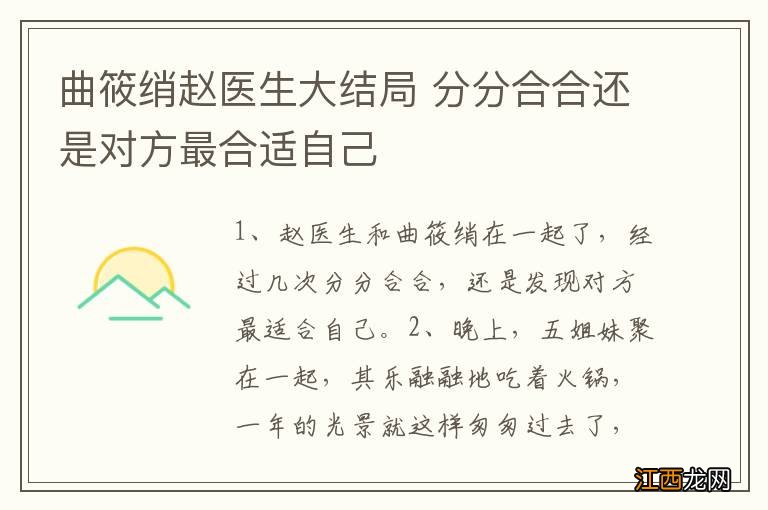 曲筱绡赵医生大结局 分分合合还是对方最合适自己

1、赵医生和曲筱绡在一起了，经过几次分分合合，还是发现对方最适合自己。2、晚上，五姐妹聚在一起，其乐融融地吃着火锅，一年的光景就这样匆匆过去了，

江西龙网